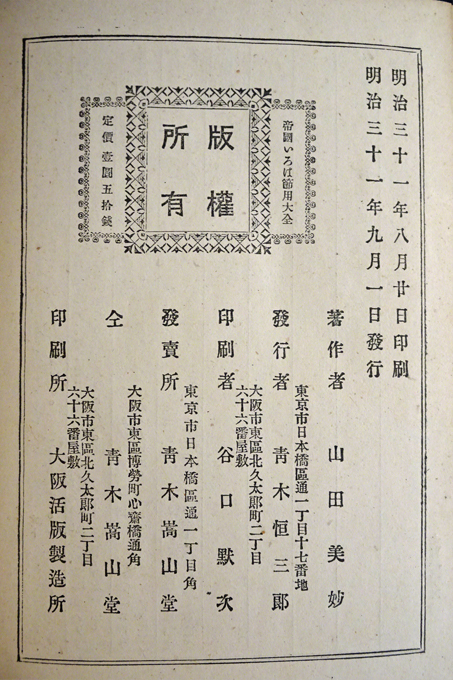 明治三十一年八月廿日印刷
明治三十一年九月一日發行

帝國いろは節用大全

版權所有

定價壹圓五拾錢

著作者　山田美妙

東京市日本橋區通一丁目十七番地
發行者　青木恒三郎

大阪市東區北久太郎町二丁目六十六番屋敷
印刷者　谷口默次

東京市日本橋區通一丁目角
發賣所　青木嵩山堂

大阪市東區博勞町心齋橋通角
仝　青木嵩山堂

大阪市東區北久太郎町二丁目六十六番屋敷
印刷所　大阪活版製造所